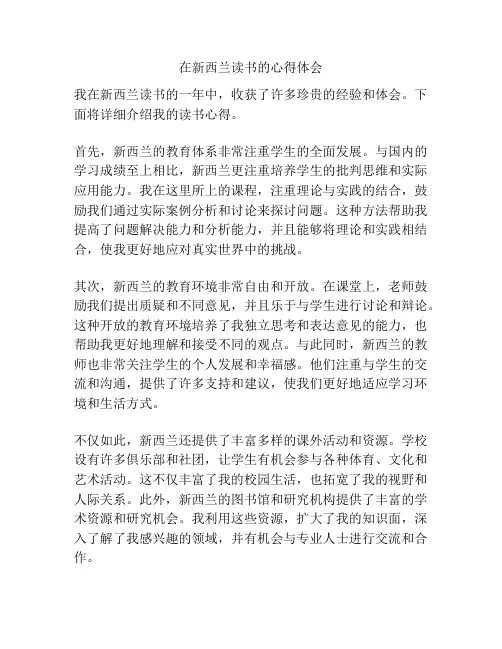 在新西兰读书的心得体会

我在新西兰读书的一年中，收获了许多珍贵的经验和体会。下面将详细介绍我的读书心得。

首先，新西兰的教育体系非常注重学生的全面发展。与国内的学习成绩至上相比，新西兰更注重培养学生的批判思维和实际应用能力。我在这里所上的课程，注重理论与实践的结合，鼓励我们通过实际案例分析和讨论来探讨问题。这种方法帮助我提高了问题解决能力和分析能力，并且能够将理论和实践相结合，使我更好地应对真实世界中的挑战。

其次，新西兰的教育环境非常自由和开放。在课堂上，老师鼓励我们提出质疑和不同意见，并且乐于与学生进行讨论和辩论。这种开放的教育环境培养了我独立思考和表达意见的能力，也帮助我更好地理解和接受不同的观点。与此同时，新西兰的教师也非常关注学生的个人发展和幸福感。他们注重与学生的交流和沟通，提供了许多支持和建议，使我们更好地适应学习环境和生活方式。

不仅如此，新西兰还提供了丰富多样的课外活动和资源。学校设有许多俱乐部和社团，让学生有机会参与各种体育、文化和艺术活动。这不仅丰富了我的校园生活，也拓宽了我的视野和人际关系。此外，新西兰的图书馆和研究机构提供了丰富的学术资源和研究机会。我利用这些资源，扩大了我的知识面，深入了解了我感兴趣的领域，并有机会与专业人士进行交流和合作。